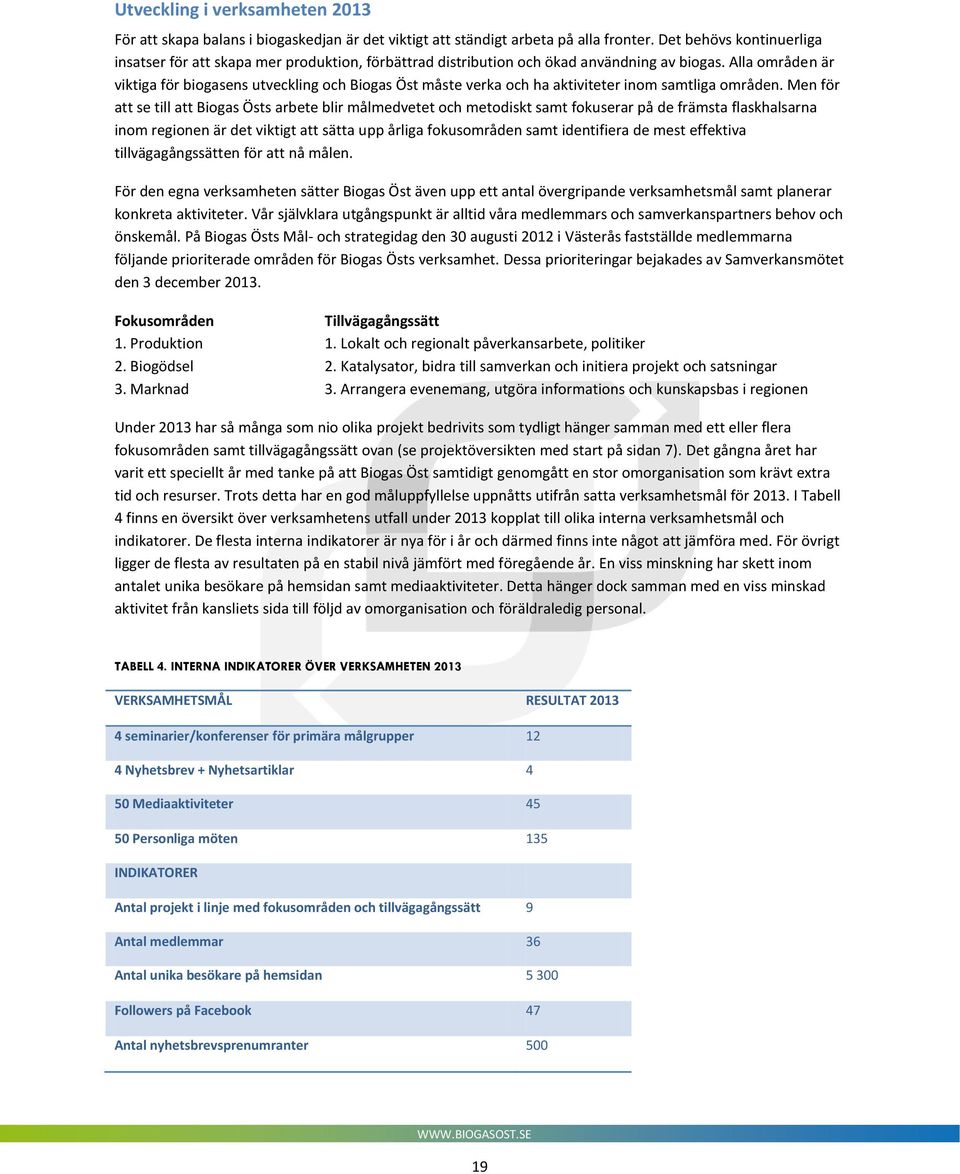 Utveckling i verksamheten 2013

För att skapa balans i biogaskedjan är det viktigt att ständigt arbeta på alla fronter. Det behövs kontinuerliga insatser för att skapa mer produktion, förbättrad distribution och ökad användning av biogas. Alla områden är viktiga för biogasens utveckling och Biogas Öst måste verka och ha aktiviteter inom samtliga områden. Men för att se till att Biogas Östs arbete blir målmedvetet och metodiskt samt fokuserar på de främsta flaskhalsarna inom regionen är det viktigt att sätta upp årliga fokusområden samt identifiera de mest effektiva tillvägagångssätten för att nå målen.

För den egna verksamheten sätter Biogas Öst även upp ett antal övergripande verksamhetsmål samt planerar konkreta aktiviteter. Vår självklara utgångspunkt är alltid våra medlemmars och samverkanspartners behov och önskemål. På Biogas Östs Mål- och strategidag den 30 augusti 2012 i Västerås fastställde medlemmarna följande prioriterade områden för Biogas Östs verksamhet. Dessa prioriteringar bejakades av Samverkansmötet den 3 december 2013.

| Fokusområden | Tillvägagångssätt |
|---|---|
| 1. Produktion | 1. Lokalt och regionalt påverkansarbete, politiker |
| 2. Biogödsel | 2. Katalysator, bidra till samverkan och initiera projekt och satsningar |
| 3. Marknad | 3. Arrangera evenemang, utgöra informations och kunskapsbas i regionen |

Under 2013 har så många som nio olika projekt bedrivits som tydligt hänger samman med ett eller flera fokusområden samt tillvägagångssätt ovan (se projektöversikten med start på sidan 7). Det gångna året har varit ett speciellt år med tanke på att Biogas Öst samtidigt genomgått en stor omorganisation som krävt extra tid och resurser. Trots detta har en god måluppfyllelse uppnåtts utifrån satta verksamhetsmål för 2013. I Tabell 4 finns en översikt över verksamhetens utfall under 2013 kopplat till olika interna verksamhetsmål och indikatorer. De flesta interna indikatorer är nya för i år och därmed finns inte något att jämföra med. För övrigt ligger de flesta av resultaten på en stabil nivå jämfört med föregående år. En viss minskning har skett inom antalet unika besökare på hemsidan samt mediaaktiviteter. Detta hänger dock samman med en viss minskad aktivitet från kansliets sida till följd av omorganisation och föräldraledig personal.

TABELL 4. INTERNA INDIKATORER ÖVER VERKSAMHETEN 2013

| VERKSAMHETSMÅL | RESULTAT 2013 |
|---|---|
| 4 seminarier/konferenser för primära målgrupper | 12 |
| 4 Nyhetsbrev + Nyhetsartiklar | 4 |
| 50 Mediaaktiviteter | 45 |
| 50 Personliga möten | 135 |
| INDIKATORER | |
| Antal projekt i linje med fokusområden och tillvägagångssätt | 9 |
| Antal medlemmar | 36 |
| Antal unika besökare på hemsidan | 5 300 |
| Followers på Facebook | 47 |
| Antal nyhetsbrevsprenumranter | 500 |

WWW.BIOGASOST.SE

19